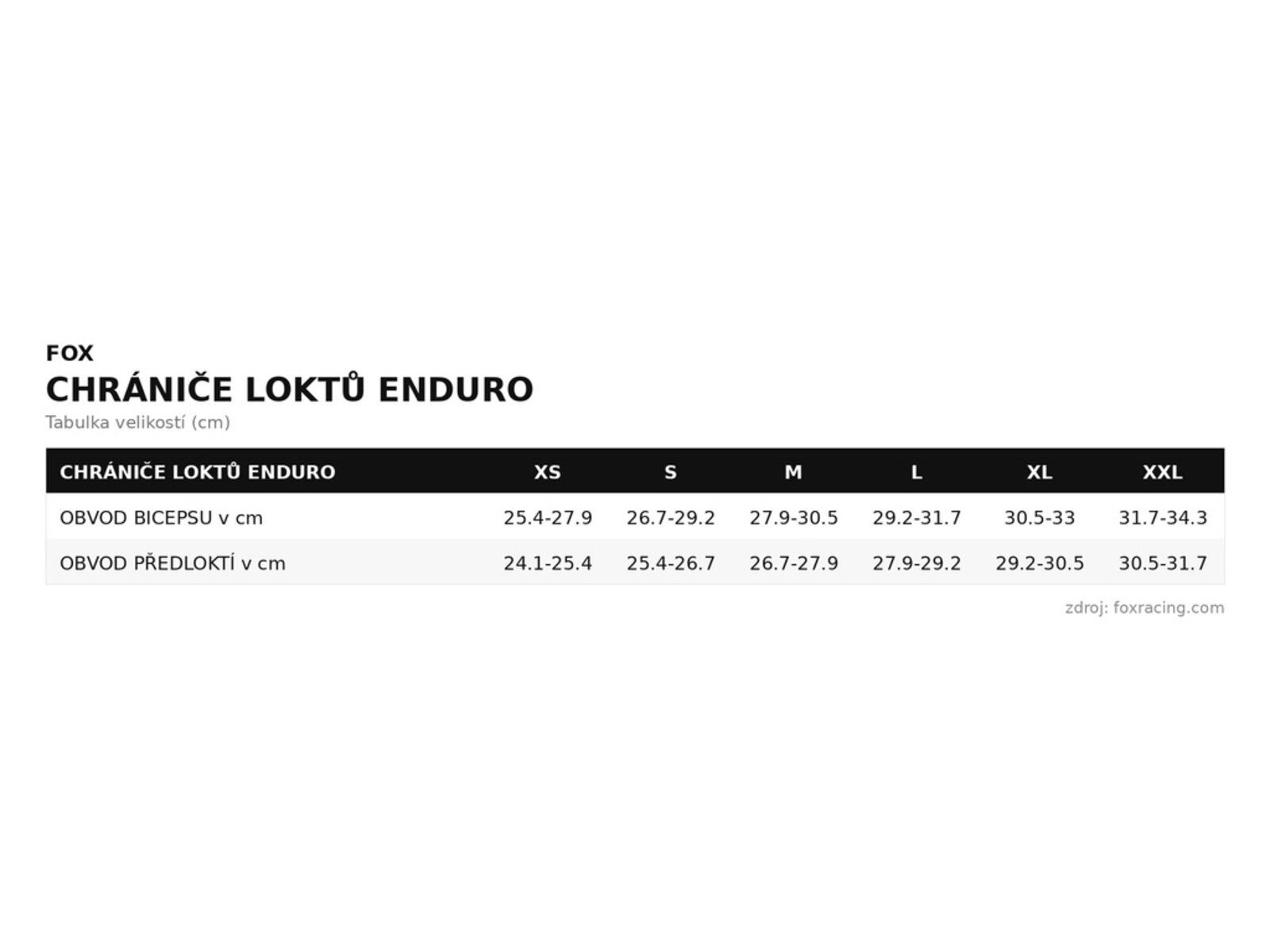 FOX
CHRÁNIČE LOKTŮ ENDURO
Tabulka velikostí (cm)

| CHRÁNIČE LOKTŮ ENDURO | XS | S | M | L | XL | XXL |
|---|---|---|---|---|---|---|
| OBVOD BICEPSU v cm | 25.4-27.9 | 26.7-29.2 | 27.9-30.5 | 29.2-31.7 | 30.5-33 | 31.7-34.3 |
| OBVOD PŘEDLOKTÍ v cm | 24.1-25.4 | 25.4-26.7 | 26.7-27.9 | 27.9-29.2 | 29.2-30.5 | 30.5-31.7 |

zdroj: foxracing.com